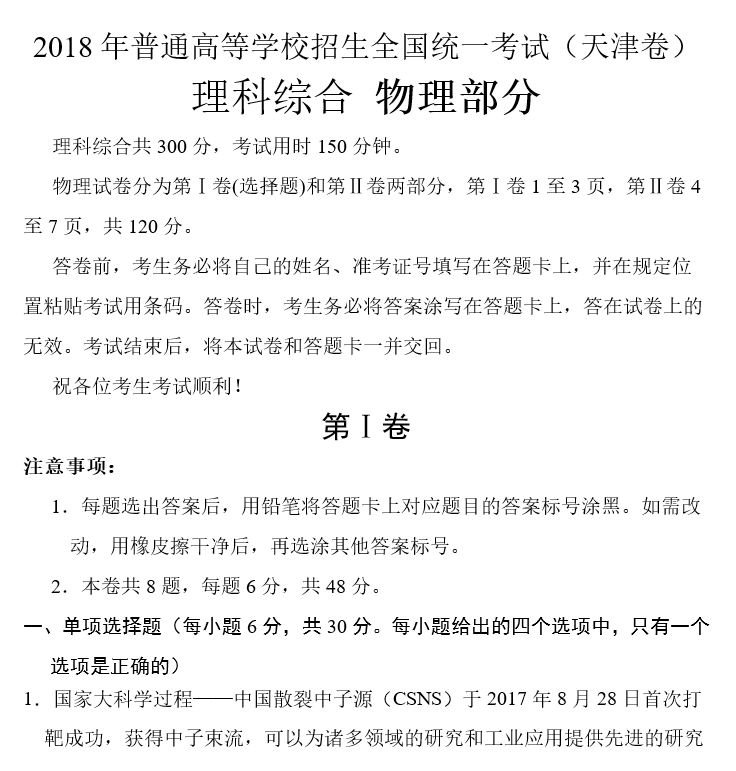 2018 年普通高等学校招生全国统一考试（天津卷）

理科综合 物理部分

理科综合共 300 分，考试用时 150 分钟。

物理试卷分为第Ⅰ卷(选择题)和第Ⅱ卷两部分，第Ⅰ卷 1 至 3 页，第Ⅱ卷 4 至 7 页，共 120 分。

答卷前，考生务必将自己的姓名、准考证号填写在答题卡上，并在规定位置粘贴考试用条码。答卷时，考生务必将答案涂写在答题卡上，答在试卷上的无效。考试结束后，将本试卷和答题卡一并交回。

祝各位考生考试顺利！

第Ⅰ卷

注意事项：

1．每题选出答案后，用铅笔将答题卡上对应题目的答案标号涂黑。如需改动，用橡皮擦干净后，再选涂其他答案标号。

2．本卷共 8 题，每题 6 分，共 48 分。

一、单项选择题（每小题 6 分，共 30 分。每小题给出的四个选项中，只有一个选项是正确的）

1．国家大科学过程——中国散裂中子源（CSNS）于 2017 年 8 月 28 日首次打靶成功，获得中子束流，可以为诸多领域的研究和工业应用提供先进的研究